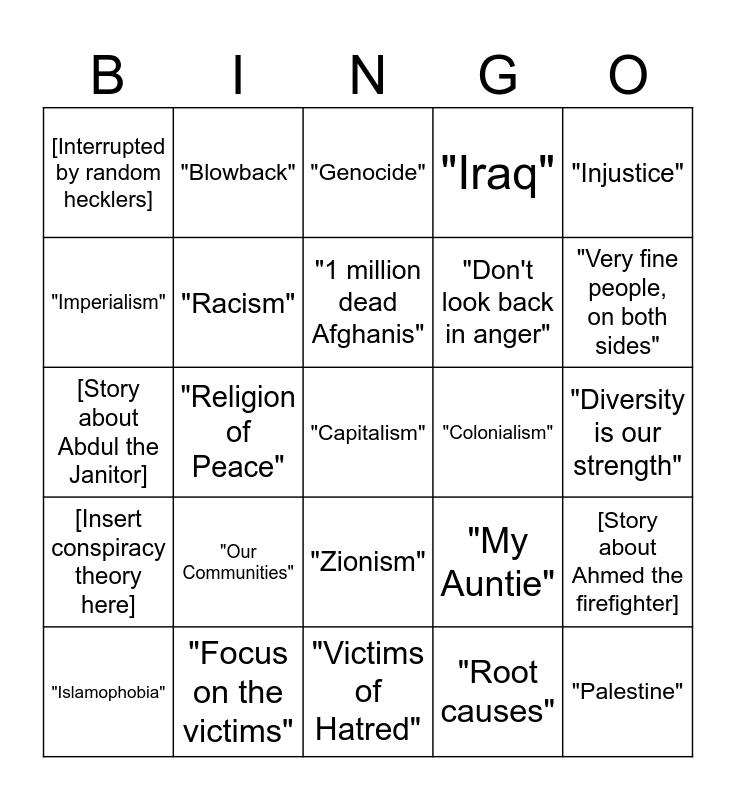 | B | I | N | G | O |
|---|---|---|---|---|
| [Interrupted by random hecklers] | "Blowback" | "Genocide" | "Iraq" | "Injustice" |
| "Imperialism" | "Racism" | "1 million dead Afghanis" | "Don't look back in anger" | "Very fine people, on both sides" |
| [Story about Abdul the Janitor] | "Religion of Peace" | "Capitalism" | "Colonialism" | "Diversity is our strength" |
| [Insert conspiracy theory here] | "Our Communities" | "Zionism" | "My Auntie" | [Story about Ahmed the firefighter] |
| "Islamophobia" | "Focus on the victims" | "Victims of Hatred" | "Root causes" | "Palestine" |